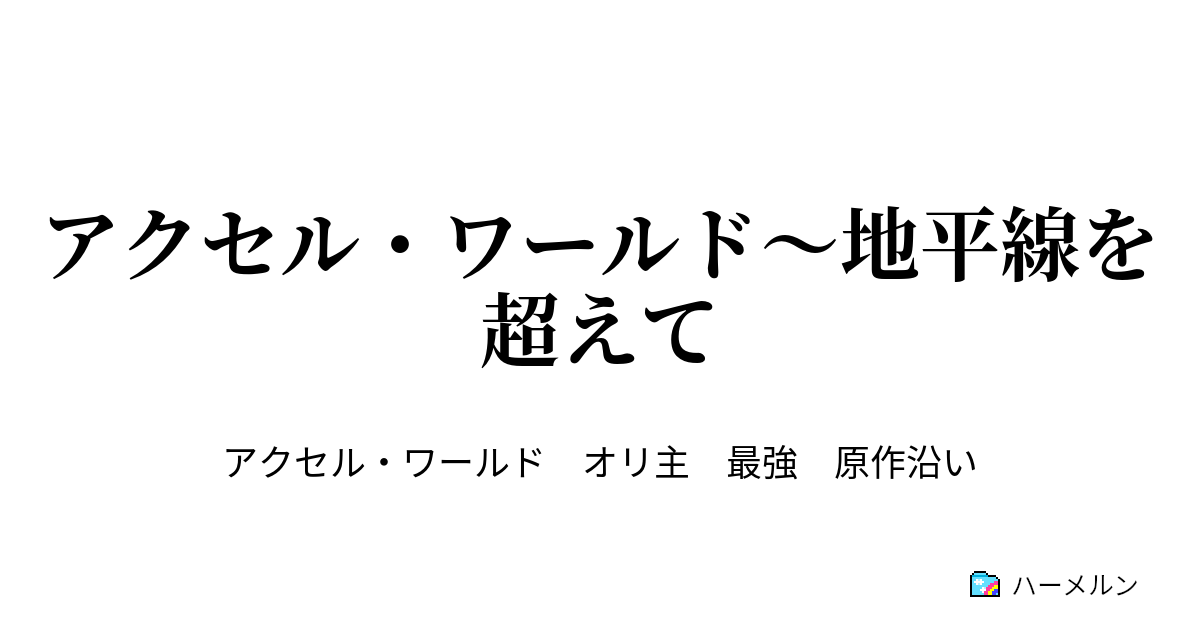 アクセル・ワールド～地平線を超えて

アクセル・ワールド　オリ主　最強　原作沿い

ハーメルン